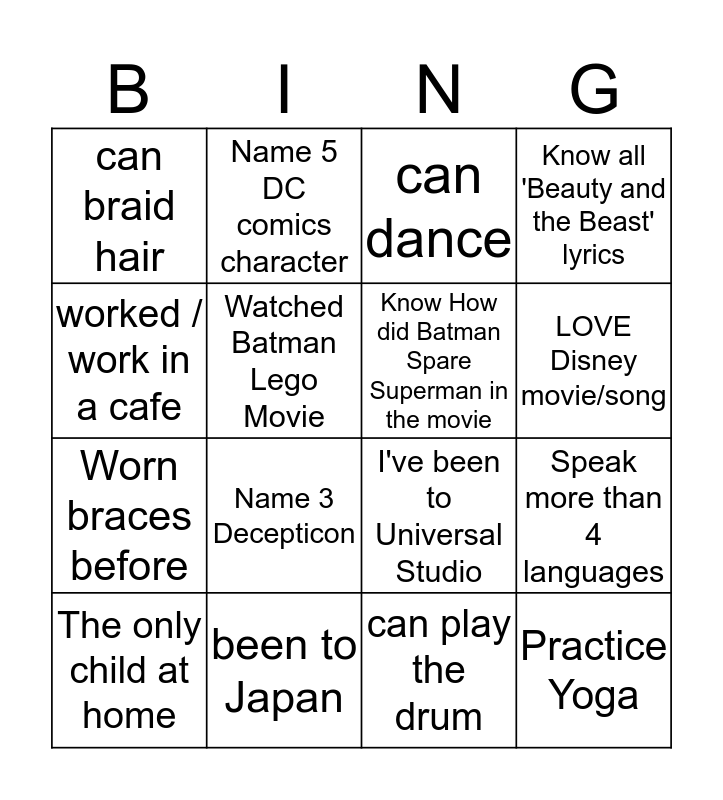 | B | I | N | G |
|---|---|---|---|
| can braid hair | Name 5 DC comics character | can dance | Know all 'Beauty and the Beast' lyrics |
| worked / work in a cafe | Watched Batman Lego Movie | Know How did Batman Spare Superman in the movie | LOVE Disney movie/song |
| Worn braces before | Name 3 Decepticon | I've been to Universal Studio | Speak more than 4 languages |
| The only child at home | been to Japan | can play the drum | Practice Yoga |